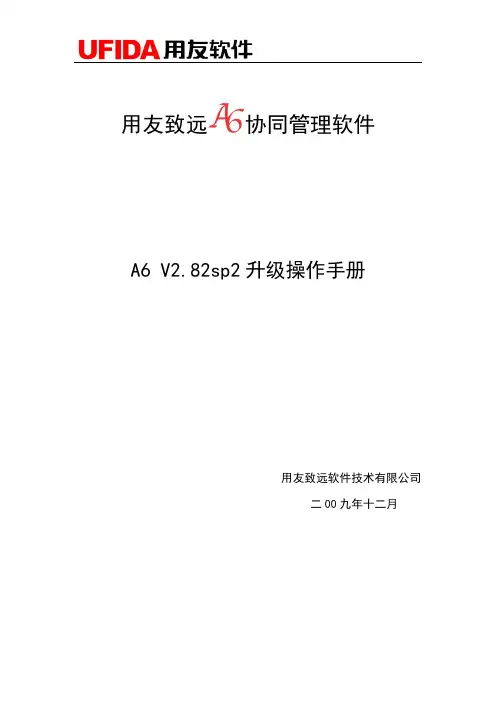 UFIDA用友软件

用友致远A6协同管理软件

A6 V2.82sp2升级操作手册

用友致远软件技术有限公司

二00九年十二月